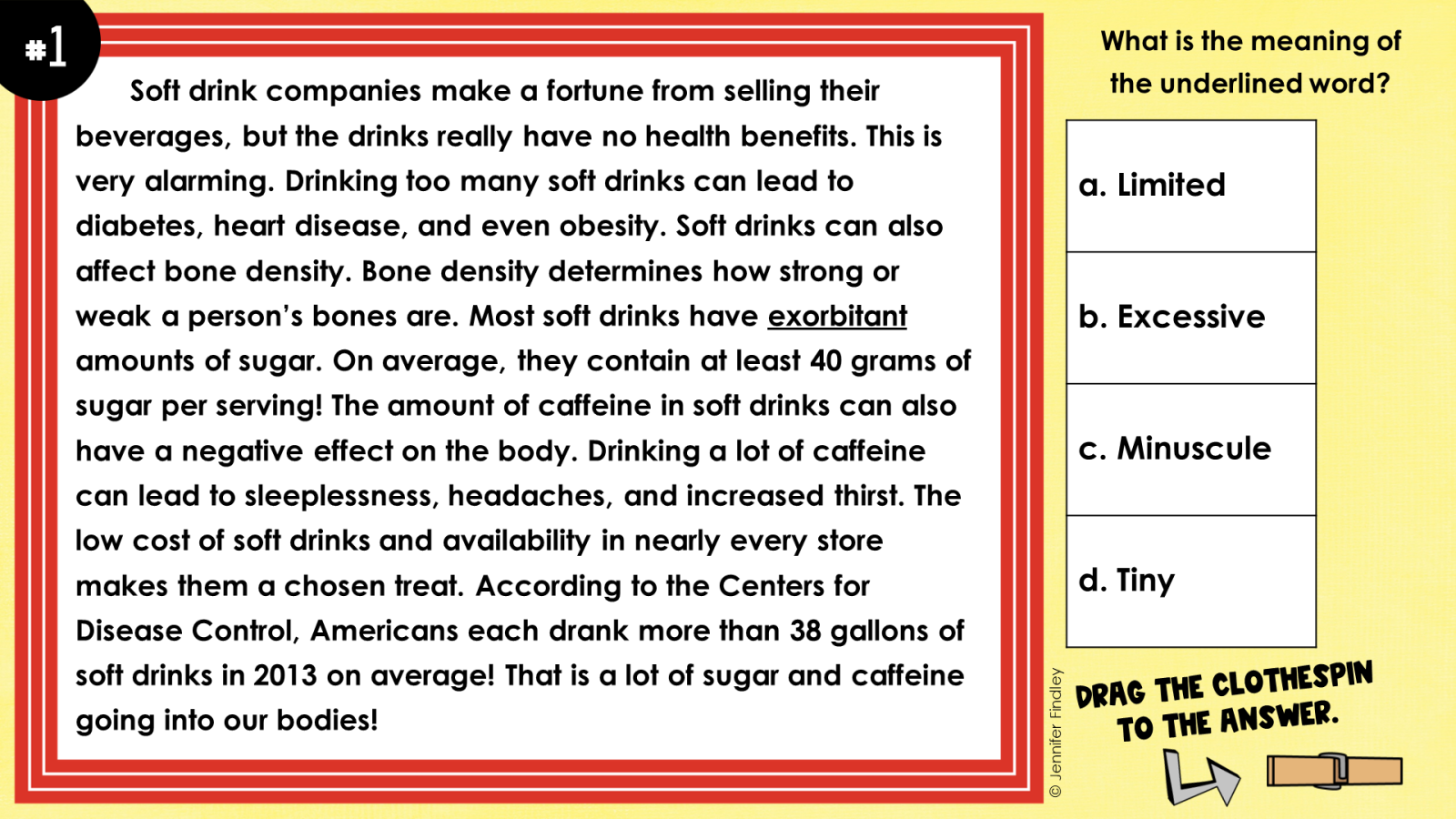 #1

Soft drink companies make a fortune from selling their beverages, but the drinks really have no health benefits. This is very alarming. Drinking too many soft drinks can lead to diabetes, heart disease, and even obesity. Soft drinks can also affect bone density. Bone density determines how strong or weak a person's bones are. Most soft drinks have exorbitant amounts of sugar. On average, they contain at least 40 grams of sugar per serving! The amount of caffeine in soft drinks can also have a negative effect on the body. Drinking a lot of caffeine can lead to sleeplessness, headaches, and increased thirst. The low cost of soft drinks and availability in nearly every store makes them a chosen treat. According to the Centers for Disease Control, Americans each drank more than 38 gallons of soft drinks in 2013 on average! That is a lot of sugar and caffeine going into our bodies!

What is the meaning of the underlined word?

a. Limited

b. Excessive

c. Minuscule

d. Tiny

© Jennifer Findley

DRAG THE CLOTHESPIN TO THE ANSWER.